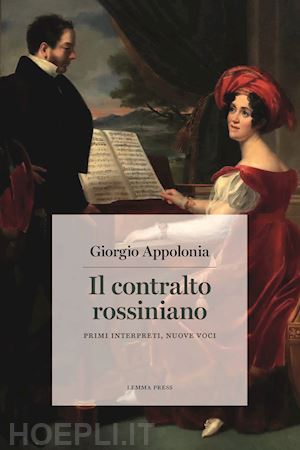 Giorgio Appolonia

Il contralto rossiniano

PRIMI INTERPRETI, NUOVE VOCI

LEMMA PRESS

HOEPLI.IT